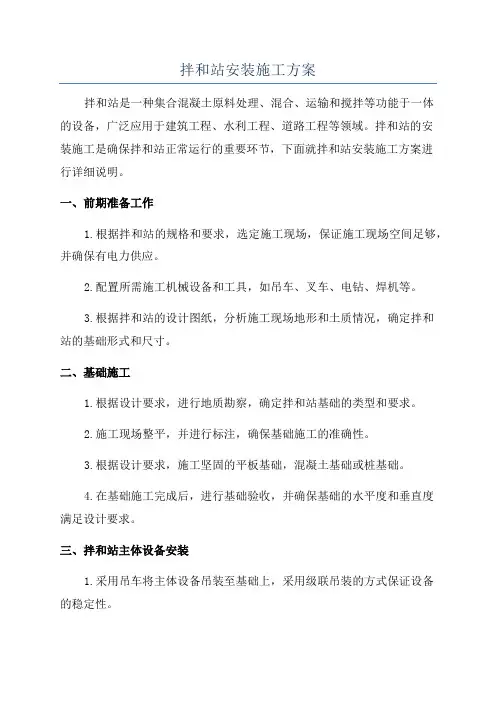 拌和站安装施工方案

拌和站是一种集合混凝土原料处理、混合、运输和搅拌等功能于一体的设备，广泛应用于建筑工程、水利工程、道路工程等领域。拌和站的安装施工是确保拌和站正常运行的重要环节，下面就拌和站安装施工方案进行详细说明。

一、前期准备工作

1.根据拌和站的规格和要求，选定施工现场，保证施工现场空间足够，并确保有电力供应。

2.配置所需施工机械设备和工具，如吊车、叉车、电钻、焊机等。

3.根据拌和站的设计图纸，分析施工现场地形和土质情况，确定拌和站的基础形式和尺寸。

二、基础施工

1.根据设计要求，进行地质勘察，确定拌和站基础的类型和要求。

2.施工现场整平，并进行标注，确保基础施工的准确性。

3.根据设计要求，施工坚固的平板基础，混凝土基础或桩基础。

4.在基础施工完成后，进行基础验收，并确保基础的水平度和垂直度满足设计要求。

三、拌和站主体设备安装

1.采用吊车将主体设备吊装至基础上，采用级联吊装的方式保证设备的稳定性。